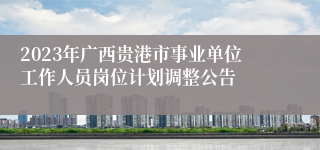 2023年广西贵港市事业单位工作人员岗位计划调整公告